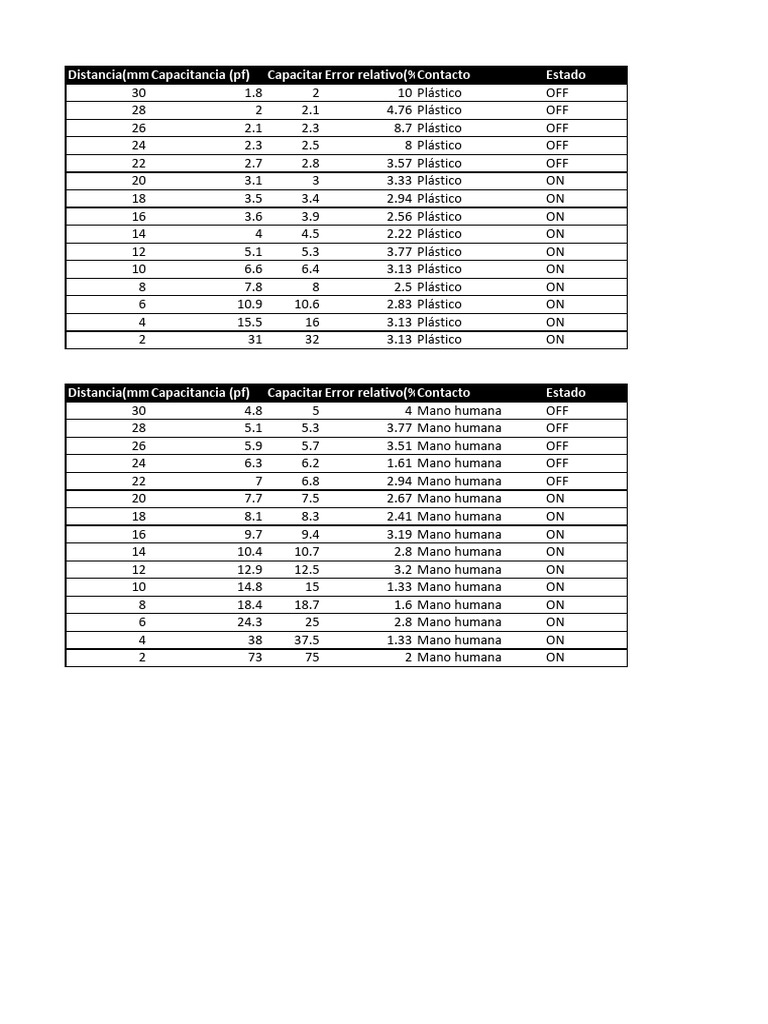 | Distancia(mm | Capacitancia (pf) | Capacitar | Error relativo(% | Contacto | Estado |
|---|---|---|---|---|---|
| 30 | 1.8 | 2 | 10 | Plástico | OFF |
| 28 | 2 | 2.1 | 4.76 | Plástico | OFF |
| 26 | 2.1 | 2.3 | 8.7 | Plástico | OFF |
| 24 | 2.3 | 2.5 | 8 | Plástico | OFF |
| 22 | 2.7 | 2.8 | 3.57 | Plástico | OFF |
| 20 | 3.1 | 3 | 3.33 | Plástico | ON |
| 18 | 3.5 | 3.4 | 2.94 | Plástico | ON |
| 16 | 3.6 | 3.9 | 2.56 | Plástico | ON |
| 14 | 4 | 4.5 | 2.22 | Plástico | ON |
| 12 | 5.1 | 5.3 | 3.77 | Plástico | ON |
| 10 | 6.6 | 6.4 | 3.13 | Plástico | ON |
| 8 | 7.8 | 8 | 2.5 | Plástico | ON |
| 6 | 10.9 | 10.6 | 2.83 | Plástico | ON |
| 4 | 15.5 | 16 | 3.13 | Plástico | ON |
| 2 | 31 | 32 | 3.13 | Plástico | ON |

| Distancia(mm | Capacitancia (pf) | Capacitar | Error relativo(% | Contacto | Estado |
|---|---|---|---|---|---|
| 30 | 4.8 | 5 | 4 | Mano humana | OFF |
| 28 | 5.1 | 5.3 | 3.77 | Mano humana | OFF |
| 26 | 5.9 | 5.7 | 3.51 | Mano humana | OFF |
| 24 | 6.3 | 6.2 | 1.61 | Mano humana | OFF |
| 22 | 7 | 6.8 | 2.94 | Mano humana | OFF |
| 20 | 7.7 | 7.5 | 2.67 | Mano humana | ON |
| 18 | 8.1 | 8.3 | 2.41 | Mano humana | ON |
| 16 | 9.7 | 9.4 | 3.19 | Mano humana | ON |
| 14 | 10.4 | 10.7 | 2.8 | Mano humana | ON |
| 12 | 12.9 | 12.5 | 3.2 | Mano humana | ON |
| 10 | 14.8 | 15 | 1.33 | Mano humana | ON |
| 8 | 18.4 | 18.7 | 1.6 | Mano humana | ON |
| 6 | 24.3 | 25 | 2.8 | Mano humana | ON |
| 4 | 38 | 37.5 | 1.33 | Mano humana | ON |
| 2 | 73 | 75 | 2 | Mano humana | ON |